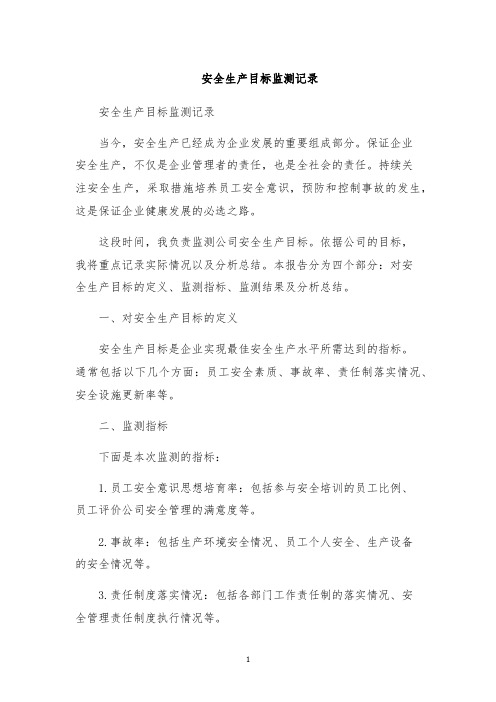 安全生产目标监测记录

安全生产目标监测记录

当今，安全生产已经成为企业发展的重要组成部分。保证企业安全生产，不仅是企业管理者的责任，也是全社会的责任。持续关注安全生产，采取措施培养员工安全意识，预防和控制事故的发生，这是保证企业健康发展的必选之路。

这段时间，我负责监测公司安全生产目标。依据公司的目标，我将重点记录实际情况以及分析总结。本报告分为四个部分：对安全生产目标的定义、监测指标、监测结果及分析总结。

一、对安全生产目标的定义

安全生产目标是企业实现最佳安全生产水平所需达到的指标。通常包括以下几个方面：员工安全素质、事故率、责任制落实情况、安全设施更新率等。

二、监测指标

下面是本次监测的指标：

1. 员工安全意识思想培育率：包括参与安全培训的员工比例、员工评价公司安全管理的满意度等。

2. 事故率：包括生产环境安全情况、员工个人安全、生产设备的安全情况等。

3. 责任制度落实情况：包括各部门工作责任制的落实情况、安全管理责任制度执行情况等。

1